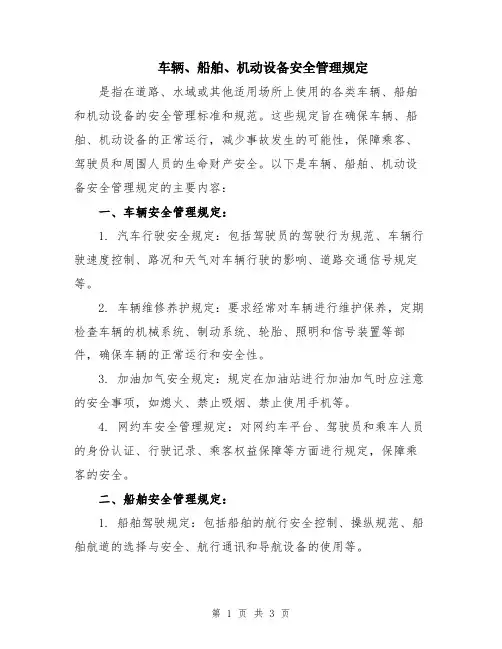 车辆、船舶、机动设备安全管理规定

是指在道路、水域或其他适用场所上使用的各类车辆、船舶和机动设备的安全管理标准和规范。这些规定旨在确保车辆、船舶、机动设备的正常运行，减少事故发生的可能性，保障乘客、驾驶员和周围人员的生命财产安全。以下是车辆、船舶、机动设备安全管理规定的主要内容：

一、车辆安全管理规定：

1. 汽车行驶安全规定：包括驾驶员的驾驶行为规范、车辆行驶速度控制、路况和天气对车辆行驶的影响、道路交通信号规定等。

2. 车辆维修养护规定：要求经常对车辆进行维护保养，定期检查车辆的机械系统、制动系统、轮胎、照明和信号装置等部件，确保车辆的正常运行和安全性。

3. 加油加气安全规定：规定在加油站进行加油加气时应注意的安全事项，如熄火、禁止吸烟、禁止使用手机等。

4. 网约车安全管理规定：对网约车平台、驾驶员和乘车人员的身份认证、行驶记录、乘客权益保障等方面进行规定，保障乘客的安全。

二、船舶安全管理规定：

1. 船舶驾驶规定：包括船舶的航行安全控制、操纵规范、船舶航道的选择与安全、航行通讯和导航设备的使用等。

第 1 页 共 3 页